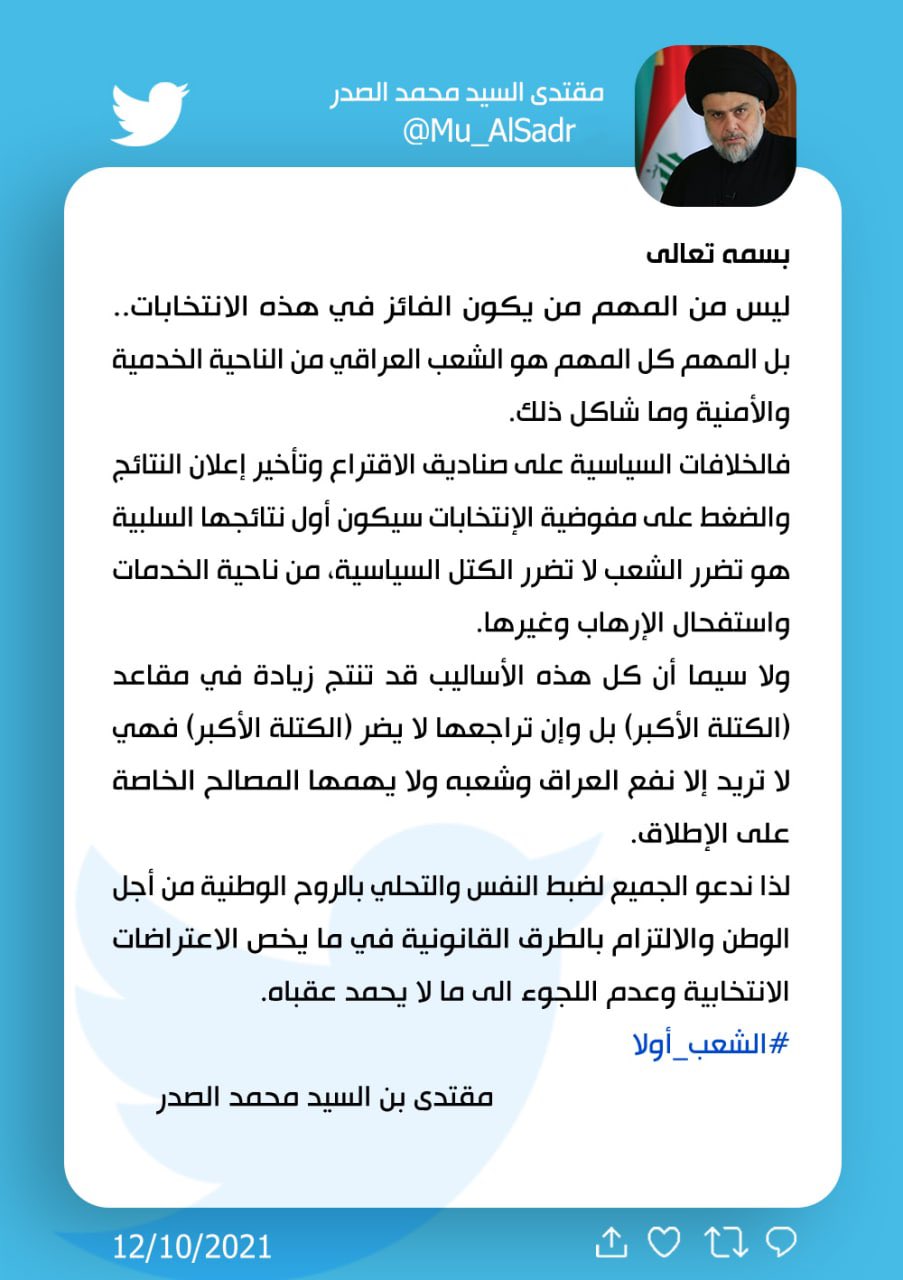 مقتدى السيد محمد الصدر
@Mu_AlSadr

بسمه تعالى
ليس من المهم من يكون الفائز في هذه الانتخابات..
بل المهم كل المهم هو الشعب العراقي من الناحية الخدمية والأمنية وما شاكل ذلك.
فالخلافات السياسية على صناديق الاقتراع وتأخير إعلان النتائج والضغط على مفوضية الإنتخابات سيكون أول نتائجها السلبية هو تضرر الشعب لا تضرر الكتل السياسية، من ناحية الخدمات واستفحال الإرهاب وغيرها.
ولا سيما أن كل هذه الأساليب قد تنتج زيادة في مقاعد (الكتلة الأكبر) بل وإن تراجعها لا يضر (الكتلة الأكبر) فهي لا تريد إلا نفع العراق وشعبه ولا يهمها المصالح الخاصة على الإطلاق.
لذا ندعو الجميع لضبط النفس والتحلي بالروح الوطنية من أجل الوطن والالتزام بالطرق القانونية في ما يخص الاعتراضات الانتخابية وعدم اللجوء الى ما لا يحمد عقباه.
#الشعب_أولا

مقتدى بن السيد محمد الصدر

12/10/2021